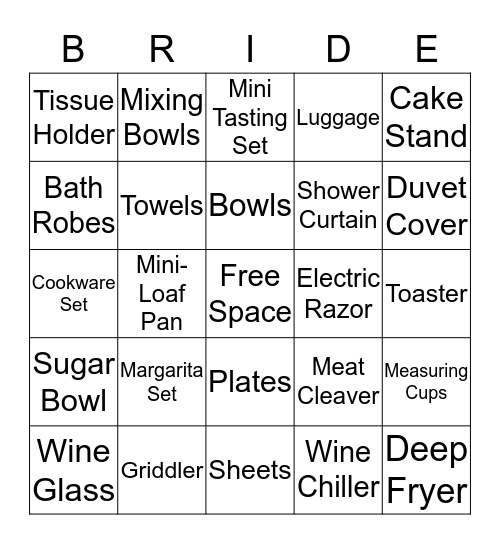 | B | R | I | D | E |
|---|---|---|---|---|
| Tissue Holder | Mixing Bowls | Mini Tasting Set | Luggage | Cake Stand |
| Bath Robes | Towels | Bowls | Shower Curtain | Duvet Cover |
| Cookware Set | Mini-Loaf Pan | Free Space | Electric Razor | Toaster |
| Sugar Bowl | Margarita Set | Plates | Meat Cleaver | Measuring Cups |
| Wine Glass | Griddler | Sheets | Wine Chiller | Deep Fryer |